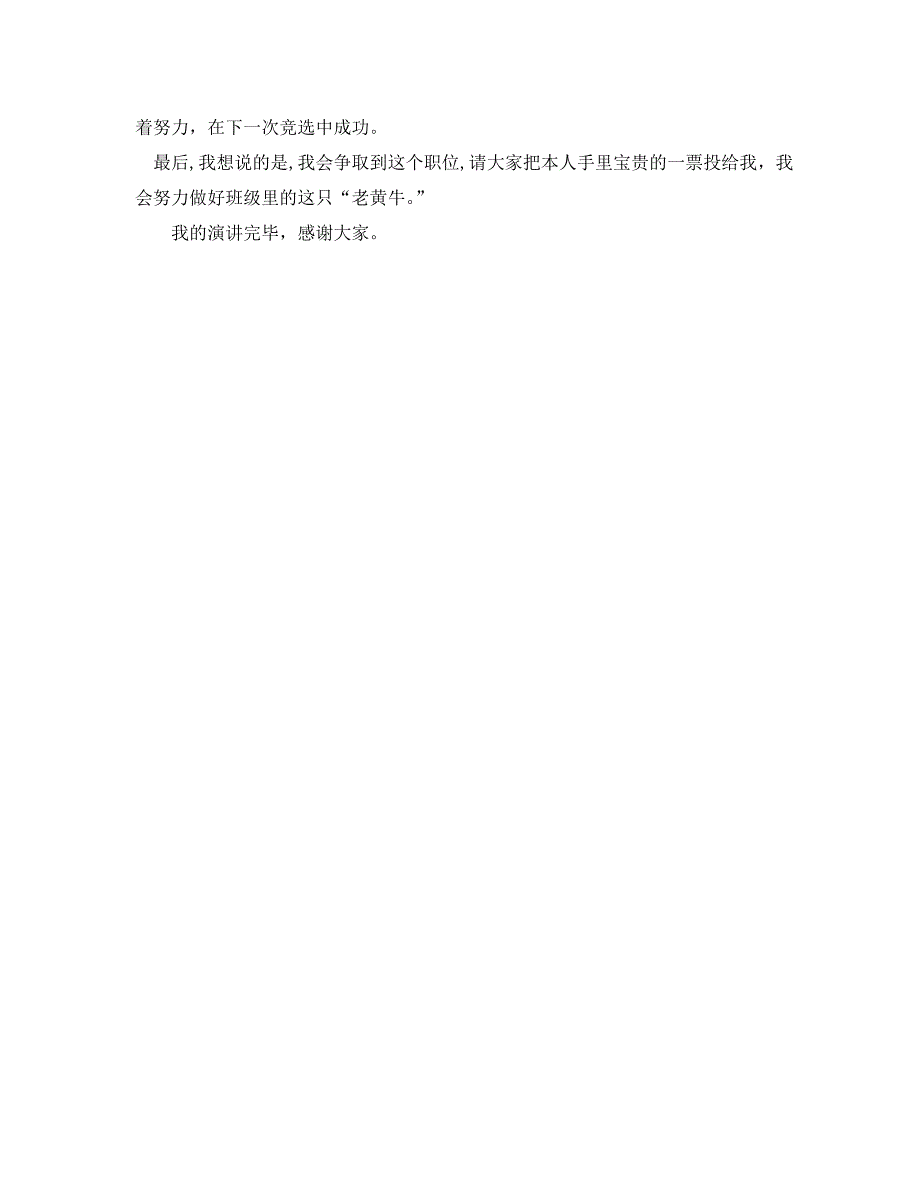 着努力，在下一次竞选中成功。

最后,我想说的是,我会争取到这个职位,请大家把本人手里宝贵的一票投给我，我会努力做好班级里的这只“老黄牛。”

我的演讲完毕，感谢大家。